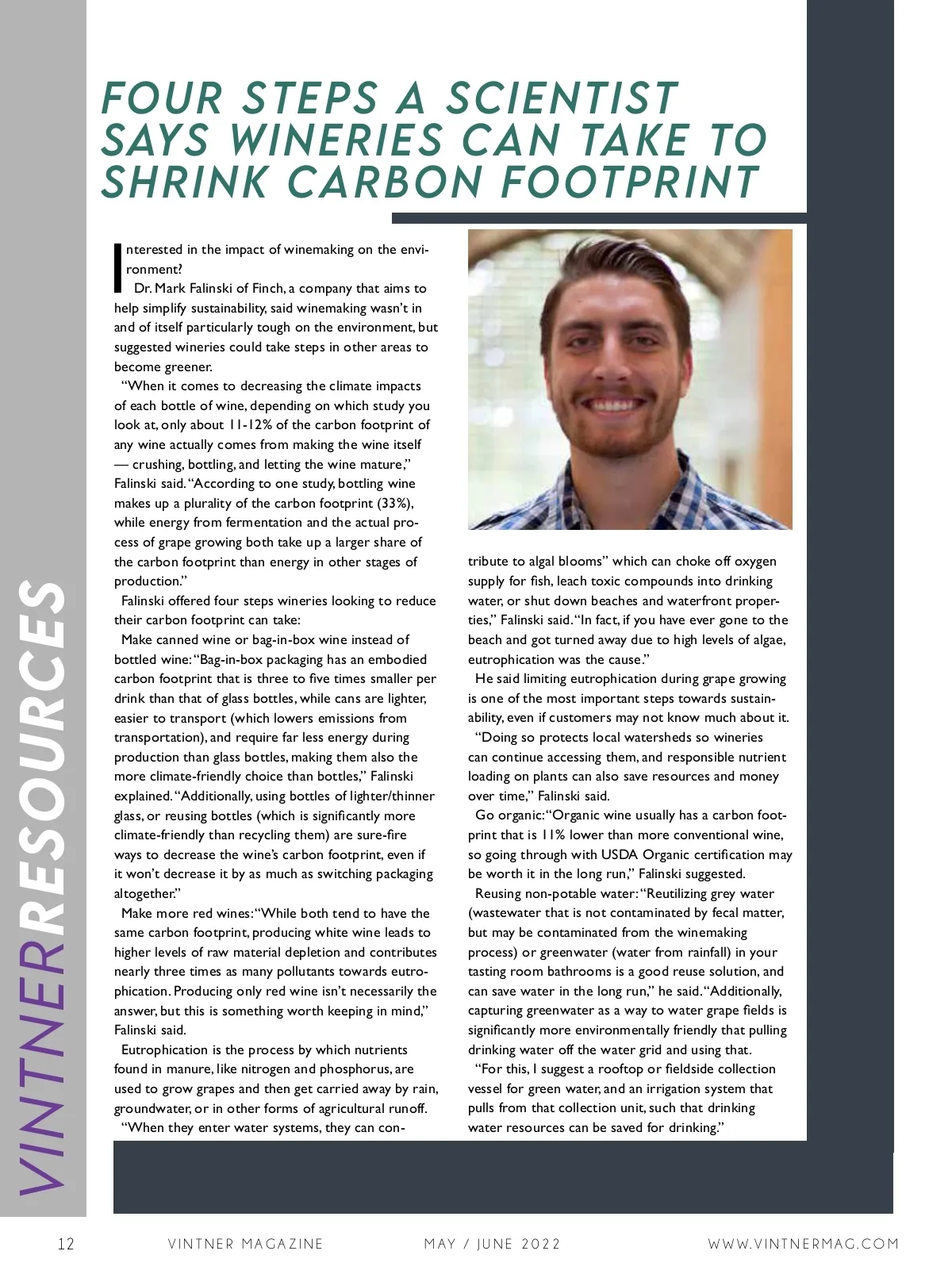 VINTNERRESOURCES

FOUR STEPS A SCIENTIST SAYS WINERIES CAN TAKE TO SHRINK CARBON FOOTPRINT

Interested in the impact of winemaking on the environment?

Dr. Mark Falinski of Finch, a company that aims to help simplify sustainability, said winemaking wasn't in and of itself particularly tough on the environment, but suggested wineries could take steps in other areas to become greener.

"When it comes to decreasing the climate impacts of each bottle of wine, depending on which study you look at, only about 11-12% of the carbon footprint of any wine actually comes from making the wine itself — crushing, bottling, and letting the wine mature," Falinski said. "According to one study, bottling wine makes up a plurality of the carbon footprint (33%), while energy from fermentation and the actual process of grape growing both take up a larger share of the carbon footprint than energy in other stages of production."

Falinski offered four steps wineries looking to reduce their carbon footprint can take:

Make canned wine or bag-in-box wine instead of bottled wine: "Bag-in-box packaging has an embodied carbon footprint that is three to five times smaller per drink than that of glass bottles, while cans are lighter, easier to transport (which lowers emissions from transportation), and require far less energy during production than glass bottles, making them also the more climate-friendly choice than bottles," Falinski explained. "Additionally, using bottles of lighter/thinner glass, or reusing bottles (which is significantly more climate-friendly than recycling them) are sure-fire ways to decrease the wine's carbon footprint, even if it won't decrease it by as much as switching packaging altogether."

Make more red wines: "While both tend to have the same carbon footprint, producing white wine leads to higher levels of raw material depletion and contributes nearly three times as many pollutants towards eutrophication. Producing only red wine isn't necessarily the answer, but this is something worth keeping in mind," Falinski said.

Eutrophication is the process by which nutrients found in manure, like nitrogen and phosphorus, are used to grow grapes and then get carried away by rain, groundwater, or in other forms of agricultural runoff.

"When they enter water systems, they can contribute to algal blooms" which can choke off oxygen supply for fish, leach toxic compounds into drinking water, or shut down beaches and waterfront properties," Falinski said. "In fact, if you have ever gone to the beach and got turned away due to high levels of algae, eutrophication was the cause."

He said limiting eutrophication during grape growing is one of the most important steps towards sustainability, even if customers may not know much about it.

"Doing so protects local watersheds so wineries can continue accessing them, and responsible nutrient loading on plants can also save resources and money over time," Falinski said.

Go organic: "Organic wine usually has a carbon footprint that is 11% lower than more conventional wine, so going through with USDA Organic certification may be worth it in the long run," Falinski suggested.

Reusing non-potable water: "Reutilizing grey water (wastewater that is not contaminated by fecal matter, but may be contaminated from the winemaking process) or greenwater (water from rainfall) in your tasting room bathrooms is a good reuse solution, and can save water in the long run," he said. "Additionally, capturing greenwater as a way to water grape fields is significantly more environmentally friendly that pulling drinking water off the water grid and using that.

"For this, I suggest a rooftop or fieldside collection vessel for green water, and an irrigation system that pulls from that collection unit, such that drinking water resources can be saved for drinking."

12 VINTNER MAGAZINE MAY / JUNE 2022 WWW.VINTNERMAG.COM